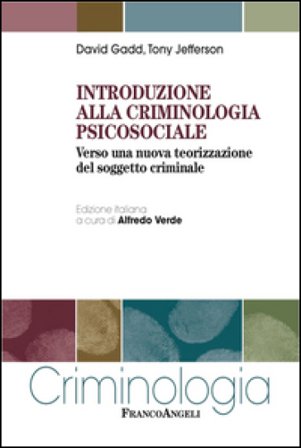 David Gadd, Tony Jefferson

INTRODUZIONE ALLA CRIMINOLOGIA PSICOSOCIALE

Verso una nuova teorizzazione del soggetto criminale

Edizione italiana a cura di Alfredo Verde

Criminologia

FRANCOANGELI